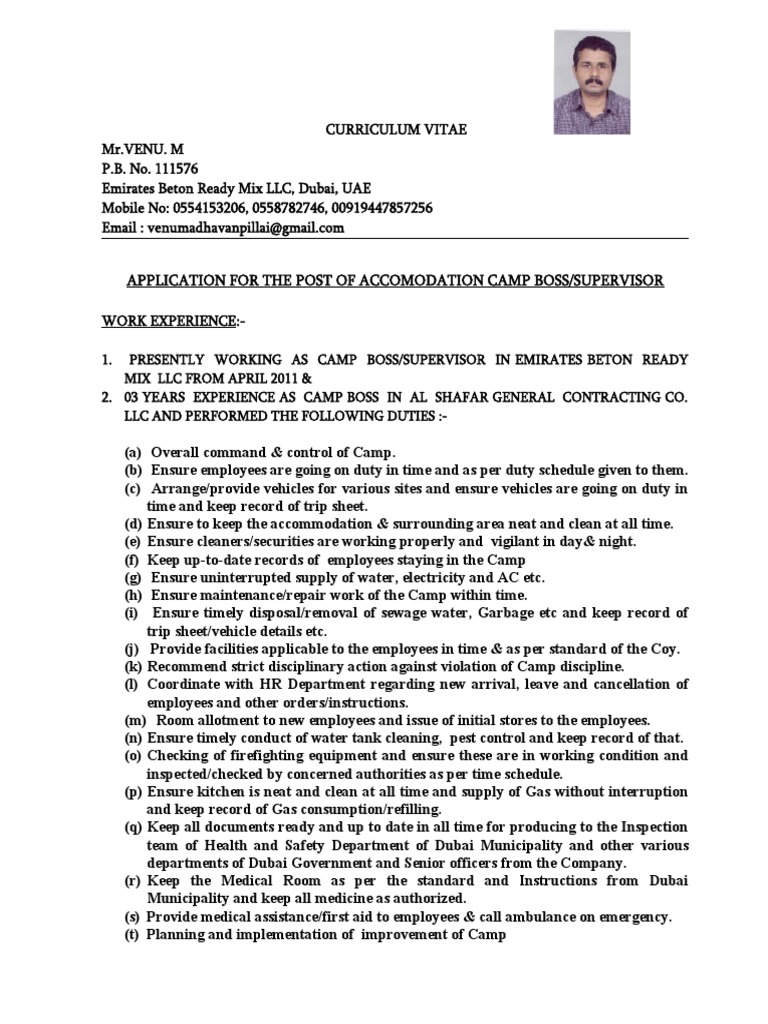 CURRICULUM VITAE

Mr.VENU. M
P.B. No. 111576
Emirates Beton Ready Mix LLC, Dubai, UAE
Mobile No: 0554153206, 0558782746, 00919447857256
Email : venumadhavanpillai@gmail.com

APPLICATION FOR THE POST OF ACCOMODATION CAMP BOSS/SUPERVISOR

WORK EXPERIENCE:-

1. PRESENTLY WORKING AS CAMP BOSS/SUPERVISOR IN EMIRATES BETON READY MIX LLC FROM APRIL 2011 &
2. 03 YEARS EXPERIENCE AS CAMP BOSS IN AL SHAFAR GENERAL CONTRACTING CO. LLC AND PERFORMED THE FOLLOWING DUTIES :-

(a) Overall command & control of Camp.
(b) Ensure employees are going on duty in time and as per duty schedule given to them.
(c) Arrange/provide vehicles for various sites and ensure vehicles are going on duty in time and keep record of trip sheet.
(d) Ensure to keep the accommodation & surrounding area neat and clean at all time.
(e) Ensure cleaners/securities are working properly and vigilant in day& night.
(f) Keep up-to-date records of employees staying in the Camp
(g) Ensure uninterrupted supply of water, electricity and AC etc.
(h) Ensure maintenance/repair work of the Camp within time.
(i) Ensure timely disposal/removal of sewage water, Garbage etc and keep record of trip sheet/vehicle details etc.
(j) Provide facilities applicable to the employees in time & as per standard of the Coy.
(k) Recommend strict disciplinary action against violation of Camp discipline.
(l) Coordinate with HR Department regarding new arrival, leave and cancellation of employees and other orders/instructions.
(m) Room allotment to new employees and issue of initial stores to the employees.
(n) Ensure timely conduct of water tank cleaning, pest control and keep record of that.
(o) Checking of firefighting equipment and ensure these are in working condition and inspected/checked by concerned authorities as per time schedule.
(p) Ensure kitchen is neat and clean at all time and supply of Gas without interruption and keep record of Gas consumption/refilling.
(q) Keep all documents ready and up to date in all time for producing to the Inspection team of Health and Safety Department of Dubai Municipality and other various departments of Dubai Government and Senior officers from the Company.
(r) Keep the Medical Room as per the standard and Instructions from Dubai Municipality and keep all medicine as authorized.
(s) Provide medical assistance/first aid to employees & call ambulance on emergency.
(t) Planning and implementation of improvement of Camp